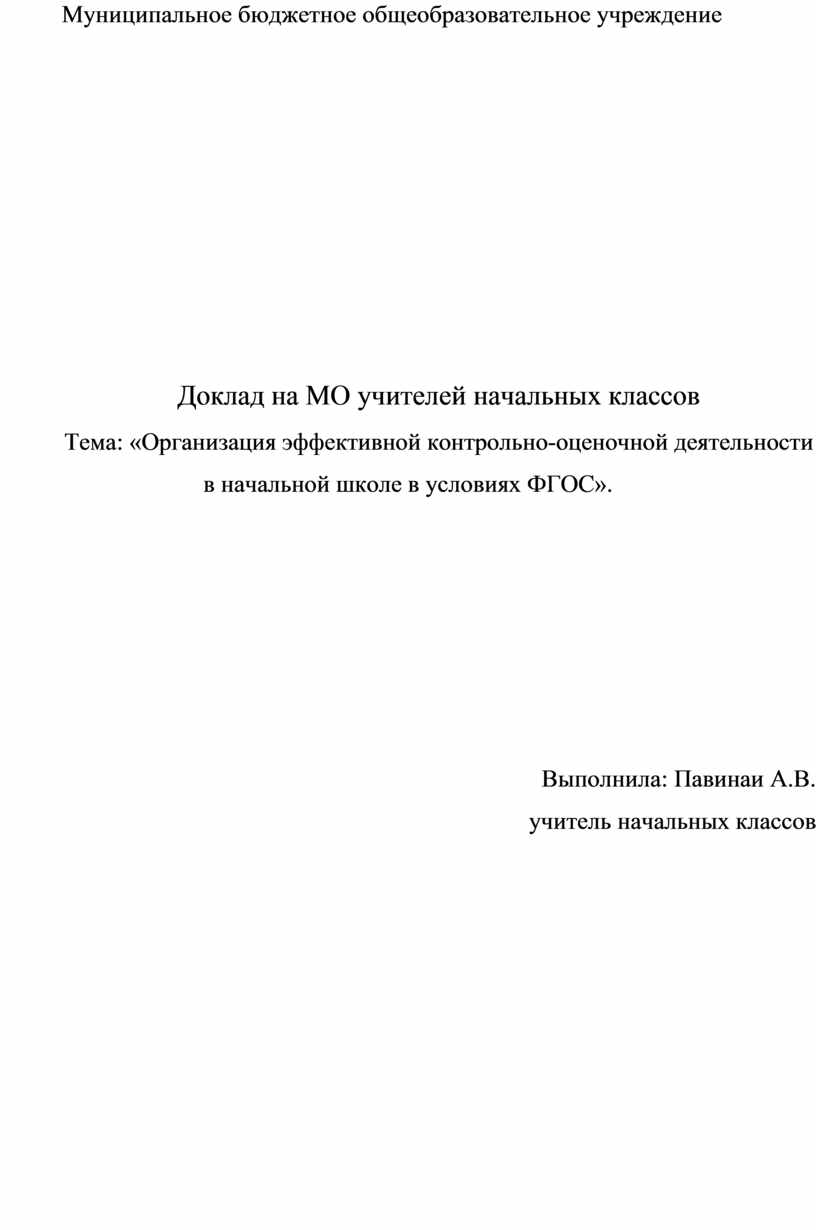 Муниципальное бюджетное общеобразовательное учреждение

Доклад на МО учителей начальных классов

Тема: «Организация эффективной контрольно-оценочной деятельности в начальной школе в условиях ФГОС».

Выполнила: Павинаи А.В.
учитель начальных классов